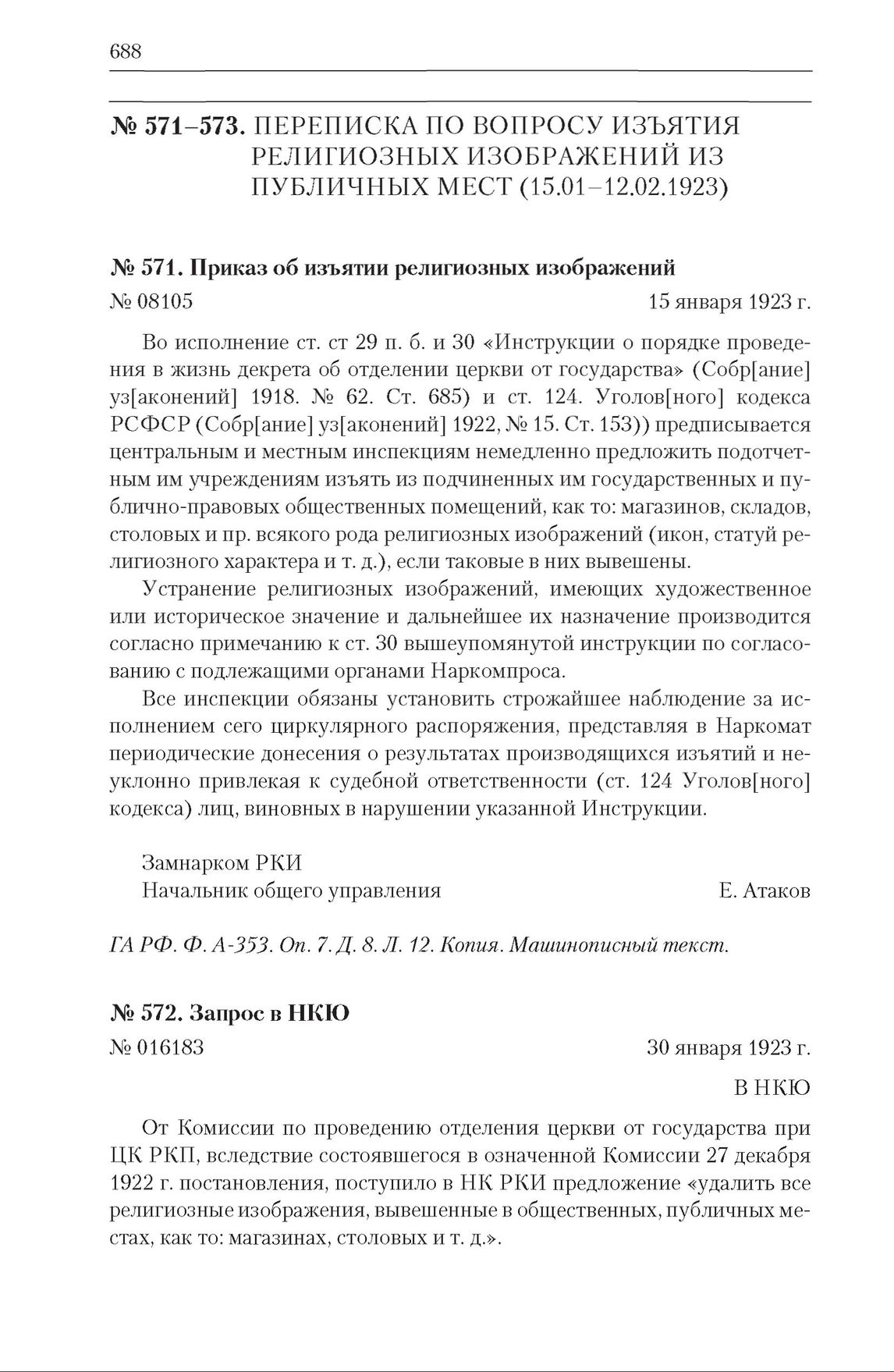 688

№ 571–573. ПЕРЕПИСКА ПО ВОПРОСУ ИЗЪЯТИЯ РЕЛИГИОЗНЫХ ИЗОБРАЖЕНИЙ ИЗ ПУБЛИЧНЫХ МЕСТ (15.01–12.02.1923)

№ 571. Приказ об изъятии религиозных изображений

№ 08105 15 января 1923 г.

Во исполнение ст. ст 29 п. б. и 30 «Инструкции о порядке проведения в жизнь декрета об отделении церкви от государства» (Собр[ание] уз[аконений] 1918. № 62. Ст. 685) и ст. 124. Уголов[ного] кодекса РСФСР (Собр[ание] уз[аконений] 1922, № 15. Ст. 153)) предписывается центральным и местным инспекциям немедленно предложить подотчетным им учреждениям изъять из подчиненных им государственных и публично-правовых общественных помещений, как то: магазинов, складов, столовых и пр. всякого рода религиозных изображений (икон, статуй религиозного характера и т. д.), если таковые в них вывешены.

Устранение религиозных изображений, имеющих художественное или историческое значение и дальнейшее их назначение производится согласно примечанию к ст. 30 вышеупомянутой инструкции по согласованию с подлежащими органами Наркомпроса.

Все инспекции обязаны установить строжайшее наблюдение за исполнением сего циркулярного распоряжения, представляя в Наркомат периодические донесения о результатах производящихся изъятий и неуклонно привлекая к судебной ответственности (ст. 124 Уголов[ного] кодекса) лиц, виновных в нарушении указанной Инструкции.

Замнарком РКИ
Начальник общего управления Е. Атаков

ГА РФ. Ф. А-353. Оп. 7. Д. 8. Л. 12. Копия. Машинописный текст.

№ 572. Запрос в НКЮ

№ 016183 30 января 1923 г.

В НКЮ

От Комиссии по проведению отделения церкви от государства при ЦК РКП, вследствие состоявшегося в означенной Комиссии 27 декабря 1922 г. постановления, поступило в НК РКИ предложение «удалить все религиозные изображения, вывешенные в общественных, публичных местах, как то: магазинах, столовых и т. д.».